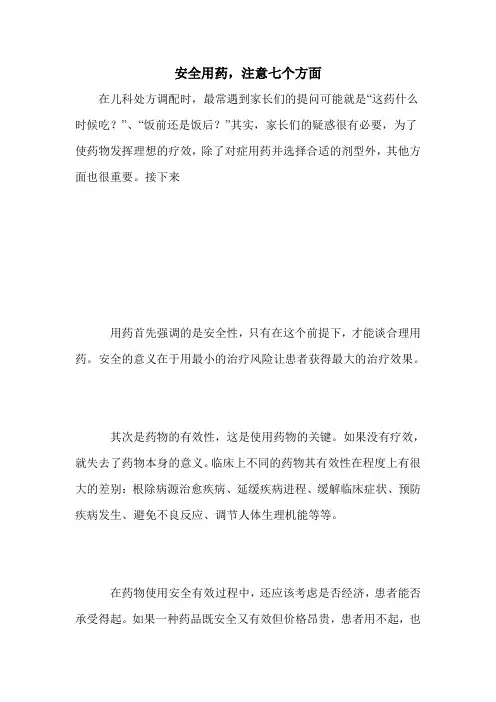 安全用药，注意七个方面

在儿科处方调配时，最常遇到家长们的提问可能就是“这药什么时候吃？”、“饭前还是饭后？”其实，家长们的疑惑很有必要，为了使药物发挥理想的疗效，除了对症用药并选择合适的剂型外，其他方面也很重要。接下来

用药首先强调的是安全性，只有在这个前提下，才能谈合理用药。安全的意义在于用最小的治疗风险让患者获得最大的治疗效果。

其次是药物的有效性，这是使用药物的关键。如果没有疗效，就失去了药物本身的意义。临床上不同的药物其有效性在程度上有很大的差别：根除病源治愈疾病、延缓疾病进程、缓解临床症状、预防疾病发生、避免不良反应、调节人体生理机能等等。

在药物使用安全有效过程中，还应该考虑是否经济，患者能否承受得起。如果一种药品既安全又有效但价格昂贵，患者用不起，也